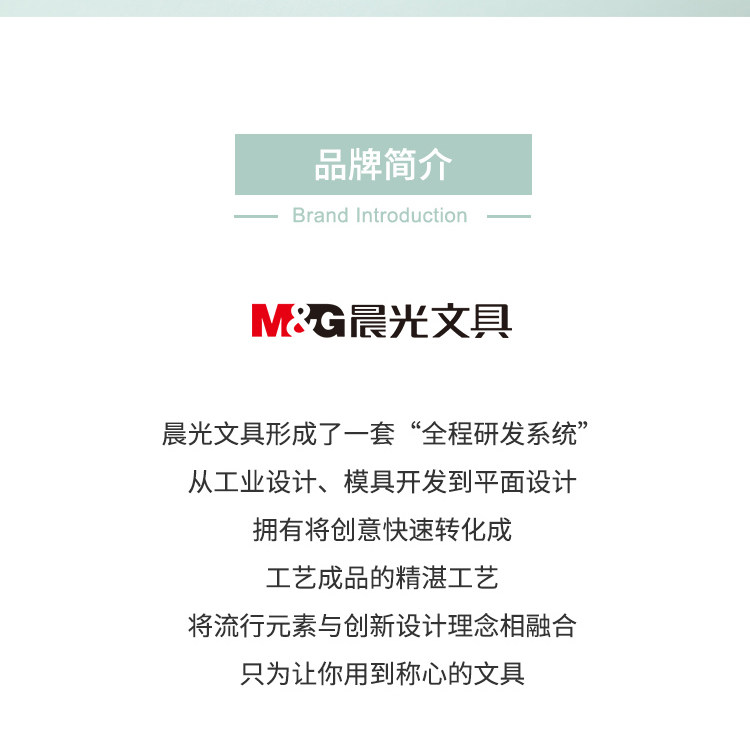 品牌简介

Brand Introduction

M&G晨光文具

晨光文具形成了一套“全程研发系统”

从工业设计、模具开发到平面设计

拥有将创意快速转化成

工艺成品的精湛工艺

将流行元素与创新设计理念相融合

只为让你用到称心的文具